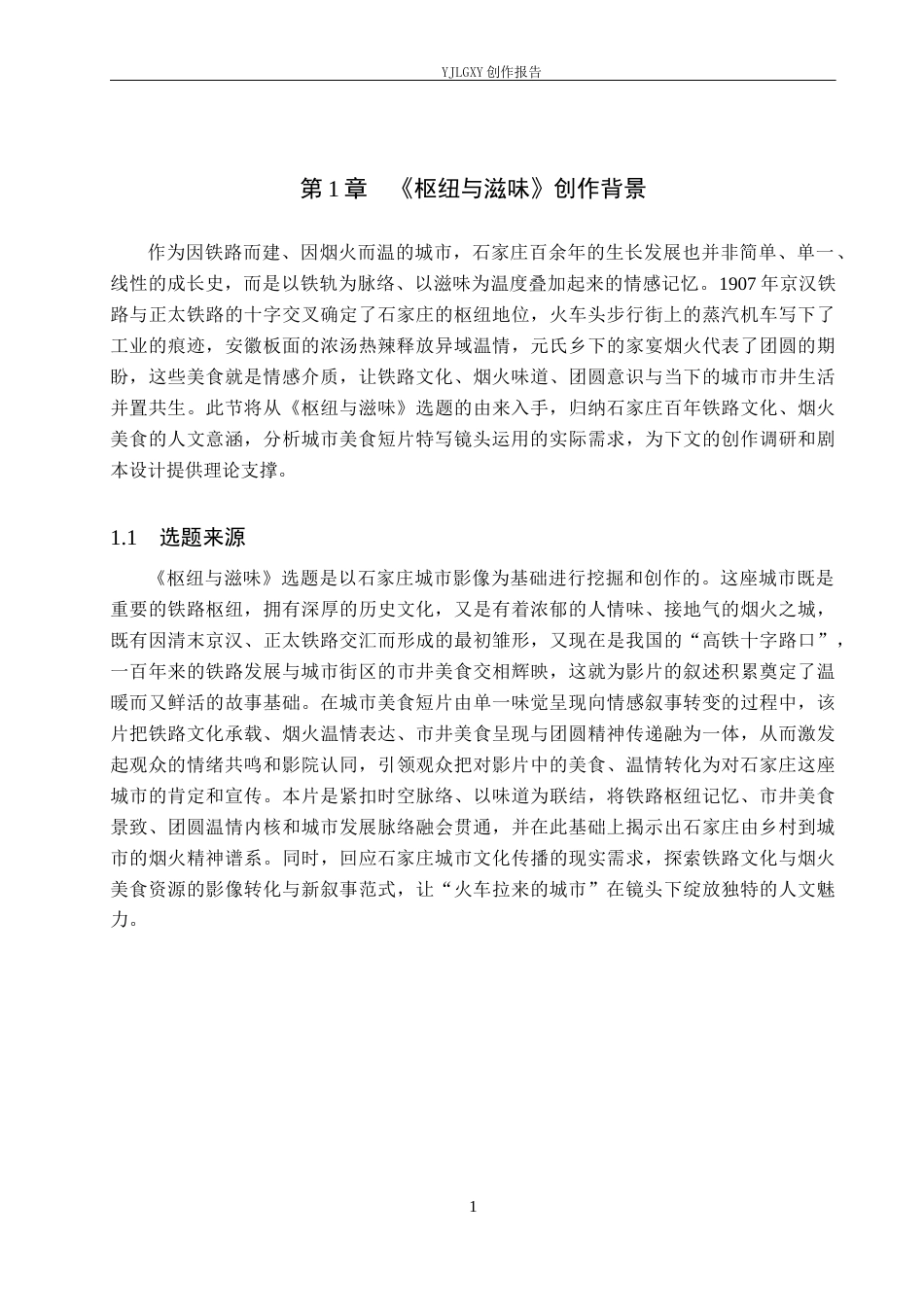 YJLGXY创作报告

第1章 《枢纽与滋味》创作背景

作为因铁路而建、因烟火而温的城市，石家庄百余年的生长发展也并非简单、单一、线性的成长史，而是以铁轨为脉络、以滋味为温度叠加起来的情感记忆。1907年京汉铁路与正太铁路的十字交叉确定了石家庄的枢纽地位，火车头步行街上的蒸汽机车写下了工业的痕迹，安徽板面的浓汤热辣释放异域温情，元氏乡下的家宴烟火代表了团圆的期盼，这些美食就是情感介质，让铁路文化、烟火味道、团圆意识与当下的城市市井生活并置共生。此节将从《枢纽与滋味》选题的由来入手，归纳石家庄百年铁路文化、烟火美食的人文意涵，分析城市美食短片特写镜头运用的实际需求，为下文的创作调研和剧本设计提供理论支撑。

1.1 选题来源

《枢纽与滋味》选题是以石家庄城市影像为基础进行挖掘和创作的。这座城市既是重要的铁路枢纽，拥有深厚的历史文化，又是有着浓郁的人情味、接地气的烟火之城，既有因清末京汉、正太铁路交汇而形成的最初雏形，又现在是我国的“高铁十字路口”，一百年来的铁路发展与城市街区的市井美食交相辉映，这就为影片的叙述积累奠定了温暖而又鲜活的故事基础。在城市美食短片由单一味觉呈现向情感叙事转变的过程中，该片把铁路文化承载、烟火温情表达、市井美食呈现与团圆精神传递融为一体，从而激发起观众的情绪共鸣和影院认同，引领观众把对影片中的美食、温情转化为对石家庄这座城市的肯定和宣传。本片是紧扣时空脉络、以味道为联结，将铁路枢纽记忆、市井美食景致、团圆温情内核和城市发展脉络融会贯通，并在此基础上揭示出石家庄由乡村到城市的烟火精神谱系。同时，回应石家庄城市文化传播的现实需求，探索铁路文化与烟火美食资源的影像转化与新叙事范式，让“火车拉来的城市”在镜头下绽放独特的人文魅力。

1